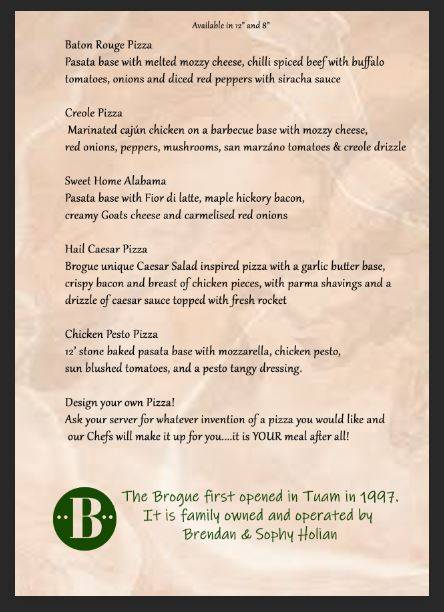 Available in 12" and 8"

Baton Rouge Pizza
Pasata base with melted mozzy cheese, chilli spiced beef with buffalo tomatoes, onions and diced red peppers with siracha sauce

Creole Pizza
Marinated cajún chicken on a barbecue base with mozzy cheese, red onions, peppers, mushrooms, san marzáno tomatoes & creole drizzle

Sweet Home Alabama
Pasata base with Fior di latte, maple hickory bacon, creamy Goats cheese and carmelised red onions

Hail Caesar Pizza
Brogue unique Caesar Salad inspired pizza with a garlic butter base, crispy bacon and breast of chicken pieces, with parma shavings and a drizzle of caesar sauce topped with fresh rocket

Chicken Pesto Pizza
12' stone baked pasata base with mozzarella, chicken pesto, sun blushed tomatoes, and a pesto tangy dressing.

Design your own Pizza!
Ask your server for whatever invention of a pizza you would like and our Chefs will make it up for you....it is YOUR meal after all!

B

The Brogue first opened in Tuam in 1997.
It is family owned and operated by
Brendan & Sophy Holian